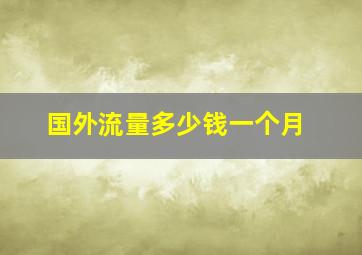 国外流量多少钱一个月